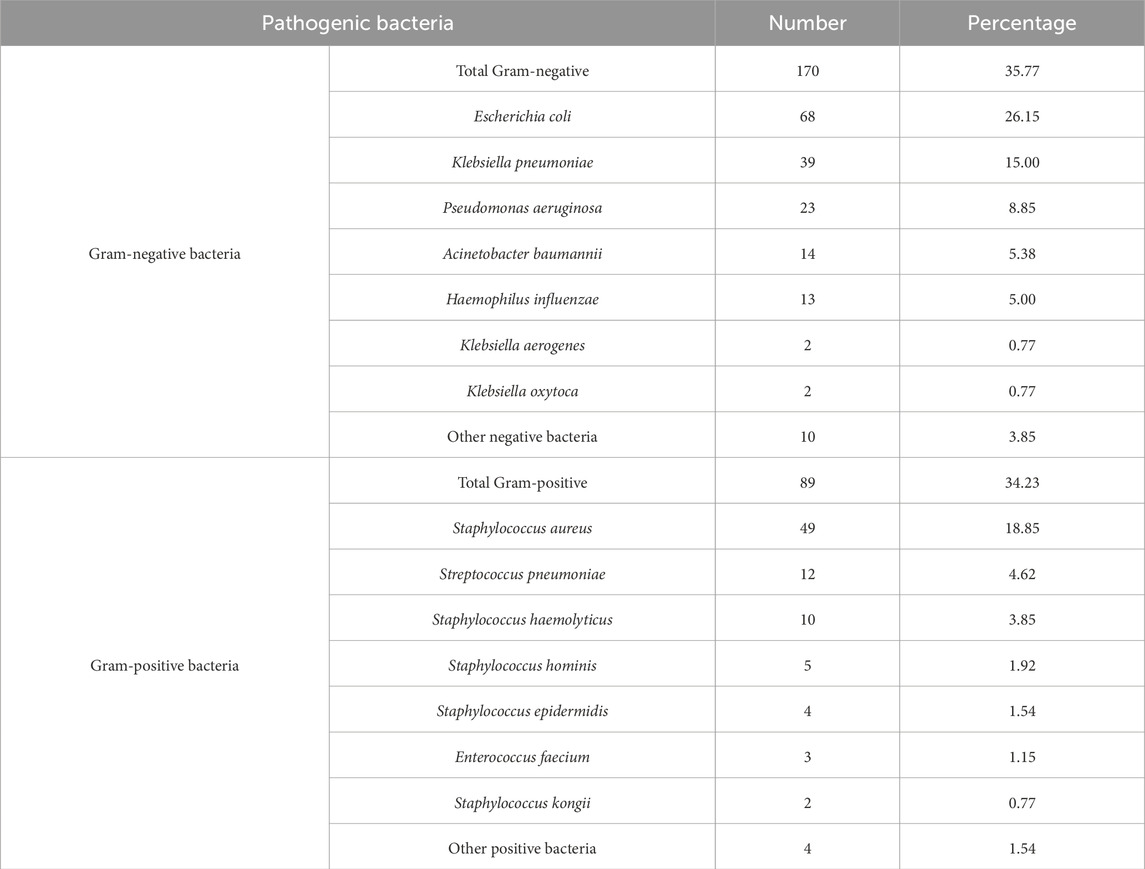 | Pathogenic bacteria | | Number | Percentage |
|---|---|---|---|
| Gram-negative bacteria | Total Gram-negative | 170 | 35.77 |
| | Escherichia coli | 68 | 26.15 |
| | Klebsiella pneumoniae | 39 | 15.00 |
| | Pseudomonas aeruginosa | 23 | 8.85 |
| | Acinetobacter baumannii | 14 | 5.38 |
| | Haemophilus influenzae | 13 | 5.00 |
| | Klebsiella aerogenes | 2 | 0.77 |
| | Klebsiella oxytoca | 2 | 0.77 |
| | Other negative bacteria | 10 | 3.85 |
| Gram-positive bacteria | Total Gram-positive | 89 | 34.23 |
| | Staphylococcus aureus | 49 | 18.85 |
| | Streptococcus pneumoniae | 12 | 4.62 |
| | Staphylococcus haemolyticus | 10 | 3.85 |
| | Staphylococcus hominis | 5 | 1.92 |
| | Staphylococcus epidermidis | 4 | 1.54 |
| | Enterococcus faecium | 3 | 1.15 |
| | Staphylococcus kongii | 2 | 0.77 |
| | Other positive bacteria | 4 | 1.54 |